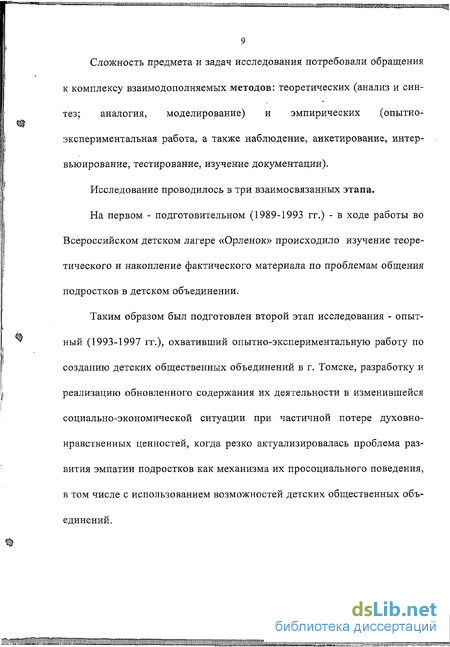 9

Сложность предмета и задач исследования потребовали обращения к комплексу взаимодополняемых методов: теоретических (анализ и синтез; аналогия, моделирование) и эмпирических (опытно-экспериментальная работа, а также наблюдение, анкетирование, интервьюирование, тестирование, изучение документации).

Исследование проводилось в три взаимосвязанных этапа.

На первом - подготовительном (1989-1993 гг.) - в ходе работы во Всероссийском детском лагере «Орленок» происходило изучение теоретического и накопление фактического материала по проблемам общения подростков в детском объединении.

Таким образом был подготовлен второй этап исследования - опытный (1993-1997 гг.), охвативший опытно-экспериментальную работу по созданию детских общественных объединений в г. Томске, разработку и реализацию обновленного содержания их деятельности в изменившейся социально-экономической ситуации при частичной потере духовно-нравственных ценностей, когда резко актуализировалась проблема развития эмпатии подростков как механизма их просоциального поведения, в том числе с использованием возможностей детских общественных объединений.

dsLib.net
библиотека диссертаций